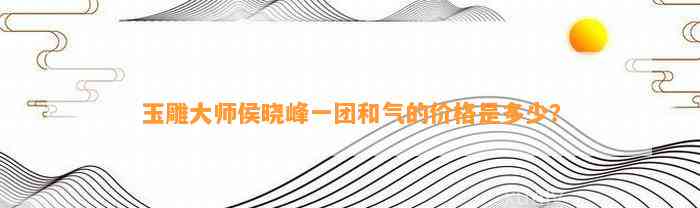 玉雕大师侯晓峰一团和气的价格是多少？